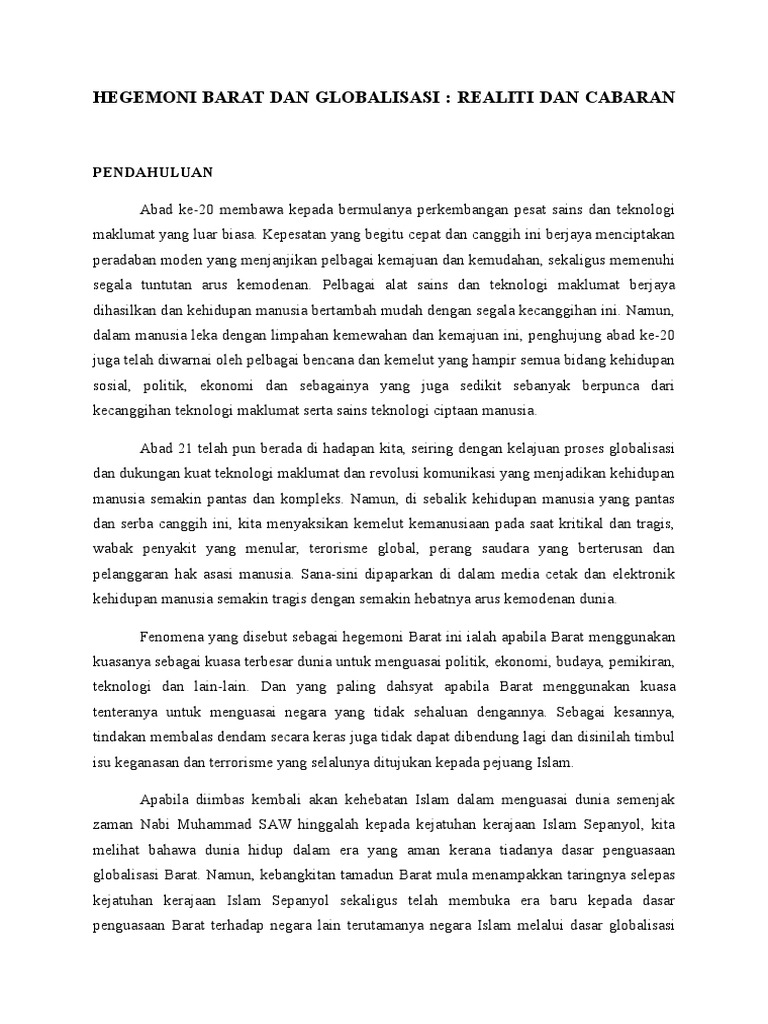 HEGEMONI BARAT DAN GLOBALISASI : REALITI DAN CABARAN

PENDAHULUAN

Abad ke-20 membawa kepada bermulanya perkembangan pesat sains dan teknologi maklumat yang luar biasa. Kepesatan yang begitu cepat dan canggih ini berjaya menciptakan peradaban moden yang menjanjikan pelbagai kemajuan dan kemudahan, sekaligus memenuhi segala tuntutan arus kemodenan. Pelbagai alat sains dan teknologi maklumat berjaya dihasilkan dan kehidupan manusia bertambah mudah dengan segala kecanggihan ini. Namun, dalam manusia leka dengan limpahan kemewahan dan kemajuan ini, penghujung abad ke-20 juga telah diwarnai oleh pelbagai bencana dan kemelut yang hampir semua bidang kehidupan sosial, politik, ekonomi dan sebagainya yang juga sedikit sebanyak berpunca dari kecanggihan teknologi maklumat serta sains teknologi ciptaan manusia.

Abad 21 telah pun berada di hadapan kita, seiring dengan kelajuan proses globalisasi dan dukungan kuat teknologi maklumat dan revolusi komunikasi yang menjadikan kehidupan manusia semakin pantas dan kompleks. Namun, di sebalik kehidupan manusia yang pantas dan serba canggih ini, kita menyaksikan kemelut kemanusiaan pada saat kritikal dan tragis, wabak penyakit yang menular, terorisme global, perang saudara yang berterusan dan pelanggaran hak asasi manusia. Sana-sini dipaparkan di dalam media cetak dan elektronik kehidupan manusia semakin tragis dengan semakin hebatnya arus kemodenan dunia.

Fenomena yang disebut sebagai hegemoni Barat ini ialah apabila Barat menggunakan kuasanya sebagai kuasa terbesar dunia untuk menguasai politik, ekonomi, budaya, pemikiran, teknologi dan lain-lain. Dan yang paling dahsyat apabila Barat menggunakan kuasa tenteranya untuk menguasai negara yang tidak sehaluan dengannya. Sebagai kesannya, tindakan membalas dendam secara keras juga tidak dapat dibendung lagi dan disinilah timbul isu keganasan dan terrorisme yang selalunya ditujukan kepada pejuang Islam.

Apabila diimbas kembali akan kehebatan Islam dalam menguasai dunia semenjak zaman Nabi Muhammad SAW hinggalah kepada kejatuhan kerajaan Islam Sepanyol, kita melihat bahawa dunia hidup dalam era yang aman kerana tiadanya dasar penguasaan globalisasi Barat. Namun, kebangkitan tamadun Barat mula menampakkan taringnya selepas kejatuhan kerajaan Islam Sepanyol sekaligus telah membuka era baru kepada dasar penguasaan Barat terhadap negara lain terutamanya negara Islam melalui dasar globalisasi